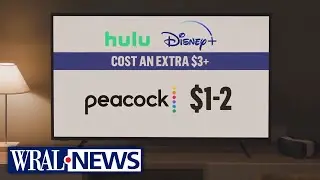 hulu Disney+
COST AN EXTRA $3+
peacock $1-2
WRAL NEWS